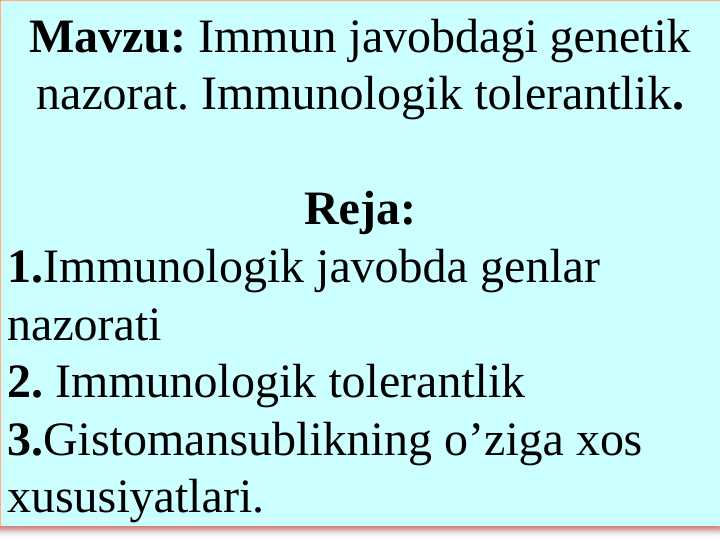 Mavzu: Immun javobdagi genetik nazorat. Immunologik tolerantlik.

Reja:
1.Immunologik javobda genlar nazorati
2. Immunologik tolerantlik
3.Gistomansublikning o'ziga xos xususiyatlari.